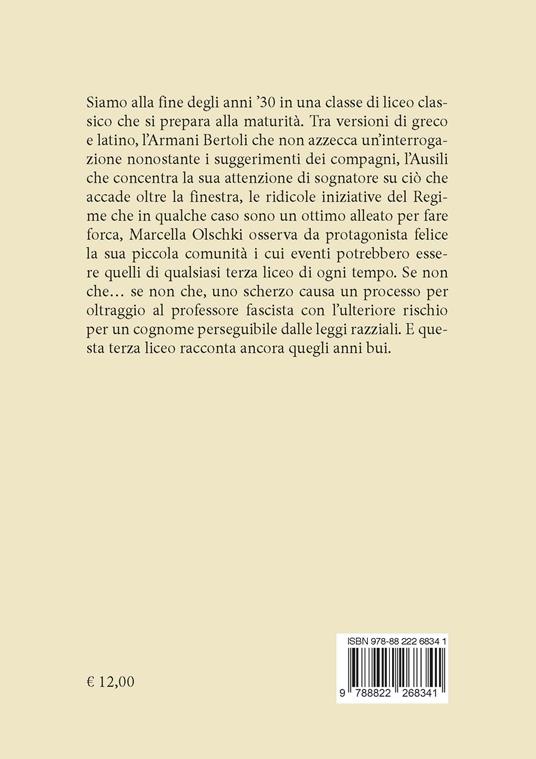 Siamo alla fine degli anni '30 in una classe di liceo classico che si prepara alla maturità. Tra versioni di greco e latino, l'Armani Bertoli che non azzecca un'interrogazione nonostante i suggerimenti dei compagni, l'Ausili che concentra la sua attenzione di sognatore su ciò che accade oltre la finestra, le ridicole iniziative del Regime che in qualche caso sono un ottimo alleato per fare forca, Marcella Olschki osserva da protagonista felice la sua piccola comunità i cui eventi potrebbero essere quelli di qualsiasi terza liceo di ogni tempo. Se non che… se non che, uno scherzo causa un processo per oltraggio al professore fascista con l'ulteriore rischio per un cognome perseguibile dalle leggi razziali. E questa terza liceo racconta ancora quegli anni bui.

€ 12,00

ISBN 978-88 222 6834 1

9 788822 268341